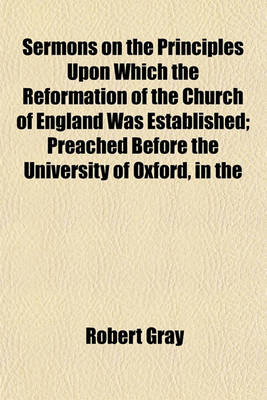 Sermons on the Principles Upon Which the Reformation of the Church of England Was Established; Preached Before the University of Oxford, in the

Robert Gray